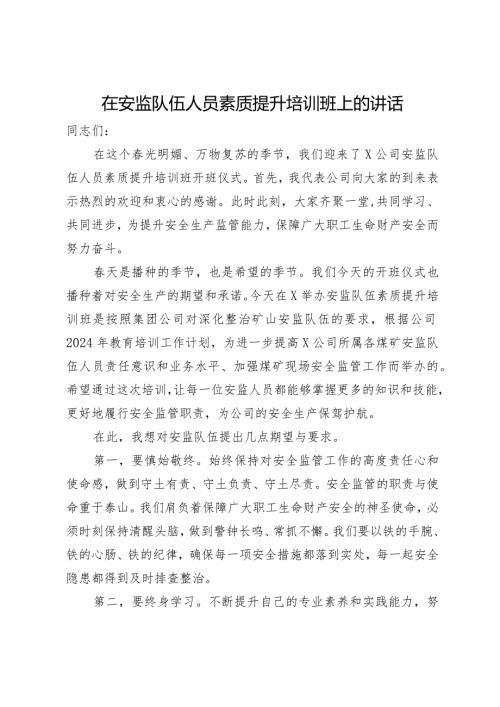 在安监队伍人员素质提升培训班上的讲话

同志们：

在这个春光明媚、万物复苏的季节，我们迎来了X公司安监队伍人员素质提升培训班开班仪式。首先，我代表公司向大家的到来表示热烈的欢迎和衷心的感谢。此时此刻，大家齐聚一堂，共同学习、共同进步，为提升安全生产监管能力，保障广大职工生命财产安全而努力奋斗。

春天是播种的季节，也是希望的季节。我们今天的开班仪式也播种着对安全生产的期望和承诺。今天在X举办安监队伍素质提升培训班是按照集团公司对深化整治矿山安监队伍的要求，根据公司2024年教育培训工作计划，为进一步提高X公司所属各煤矿安监队伍人员责任意识和业务水平、加强煤矿现场安全监管工作而举办的。希望通过这次培训，让每一位安监人员都能够掌握更多的知识和技能，更好地履行安全监管职责，为公司的安全生产保驾护航。

在此，我想对安监队伍提出几点期望与要求。

第一，要慎始敬终。始终保持对安全监管工作的高度责任心和使命感，做到守土有责、守土负责、守土尽责。安全监管的职责与使命重于泰山。我们肩负着保障广大职工生命财产安全的神圣使命，必须时刻保持清醒头脑，做到警钟长鸣、常抓不懈。我们要以铁的手腕、铁的心肠、铁的纪律，确保每一项安全措施都落到实处，每一起安全隐患都得到及时排查整治。

第二，要终身学习。不断提升自己的专业素养和实践能力，努